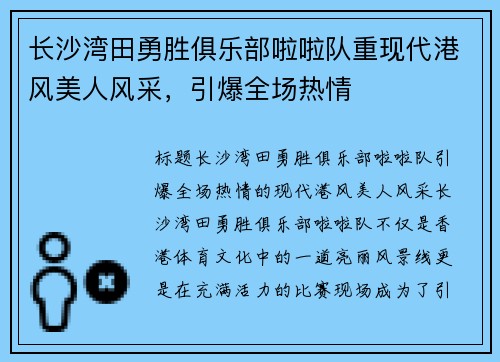 长沙湾田勇胜俱乐部啦啦队重现代港风美人风采，引爆全场热情

标题长沙湾田勇胜俱乐部啦啦队引爆全场热情的现代港风美人风采长沙湾田勇胜俱乐部啦啦队不仅是香港体育文化中的一道亮丽风景线更是在充满活力的比赛现场成为了引